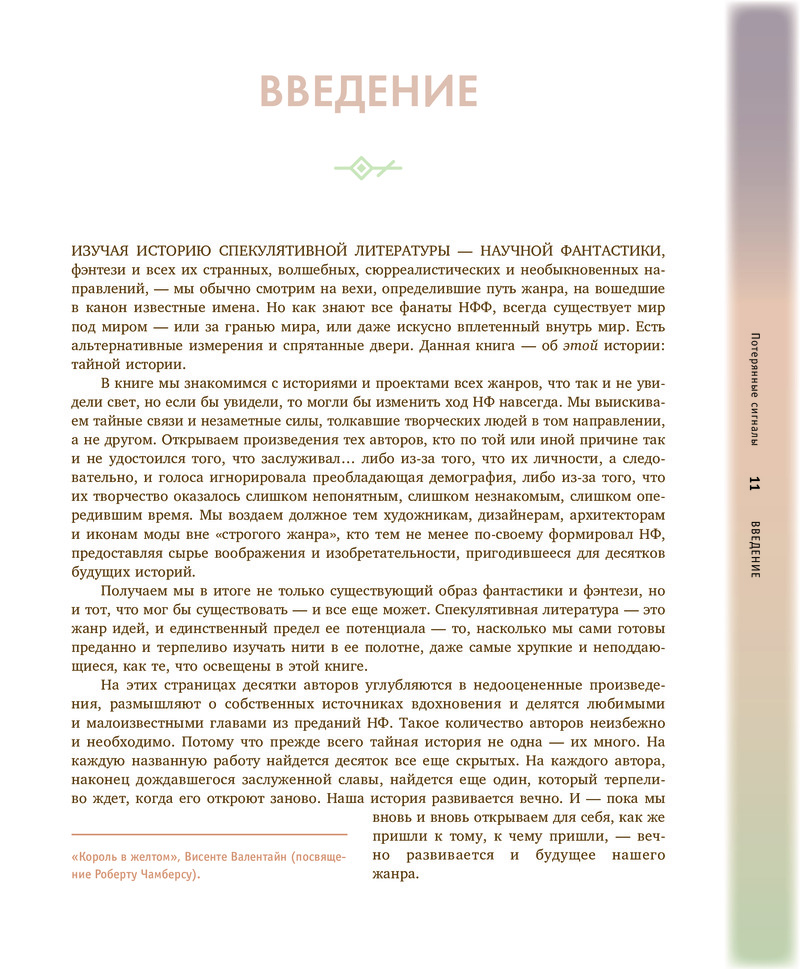 ВВЕДЕНИЕ

ИЗУЧАЯ ИСТОРИЮ СПЕКУЛЯТИВНОЙ ЛИТЕРАТУРЫ — НАУЧНОЙ ФАНТАСТИКИ, фэнтези и всех их странных, волшебных, сюрреалистических и необыкновенных направлений, — мы обычно смотрим на вехи, определившие путь жанра, на вошедшие в канон известные имена. Но как знают все фанаты НФФ, всегда существует мир под миром — или за гранью мира, или даже искусно вплетенный внутрь мир. Есть альтернативные измерения и спрятанные двери. Данная книга — об этой истории: тайной истории.

В книге мы знакомимся с историями и проектами всех жанров, что так и не увидели свет, но если бы увидели, то могли бы изменить ход НФ навсегда. Мы выискиваем тайные связи и незаметные силы, толкавшие творческих людей в том направлении, а не другом. Открываем произведения тех авторов, кто по той или иной причине так и не удостоился того, что заслуживал… либо из-за того, что их личности, а следовательно, и голоса игнорировала преобладающая демография, либо из-за того, что их творчество оказалось слишком непонятным, слишком незнакомым, слишком опередившим время. Мы воздаем должное тем художникам, дизайнерам, архитекторам и иконам моды вне «строгого жанра», кто тем не менее по-своему формировал НФ, предоставляя сырье воображения и изобретательности, пригодившееся для десятков будущих историй.

Получаем мы в итоге не только существующий образ фантастики и фэнтези, но и тот, что мог бы существовать — и все еще может. Спекулятивная литература — это жанр идей, и единственный предел ее потенциала — то, насколько мы сами готовы преданно и терпеливо изучать нити в ее полотне, даже самые хрупкие и неподдающиеся, как те, что освещены в этой книге.

На этих страницах десятки авторов углубляются в недооцененные произведения, размышляют о собственных источниках вдохновения и делятся любимыми и малоизвестными главами из преданий НФ. Такое количество авторов неизбежно и необходимо. Потому что прежде всего тайная история не одна — их много. На каждую названную работу найдется десяток все еще скрытых. На каждого автора, наконец дождавшегося заслуженной славы, найдется еще один, который терпеливо ждет, когда его откроют заново. Наша история развивается вечно. И — пока мы вновь и вновь открываем для себя, как же пришли к тому, к чему пришли, — вечно развивается и будущее нашего жанра.

«Король в желтом», Висенте Валентайн (посвящение Роберту Чамберсу).

Потерянные сигналы 11 ВВЕДЕНИЕ